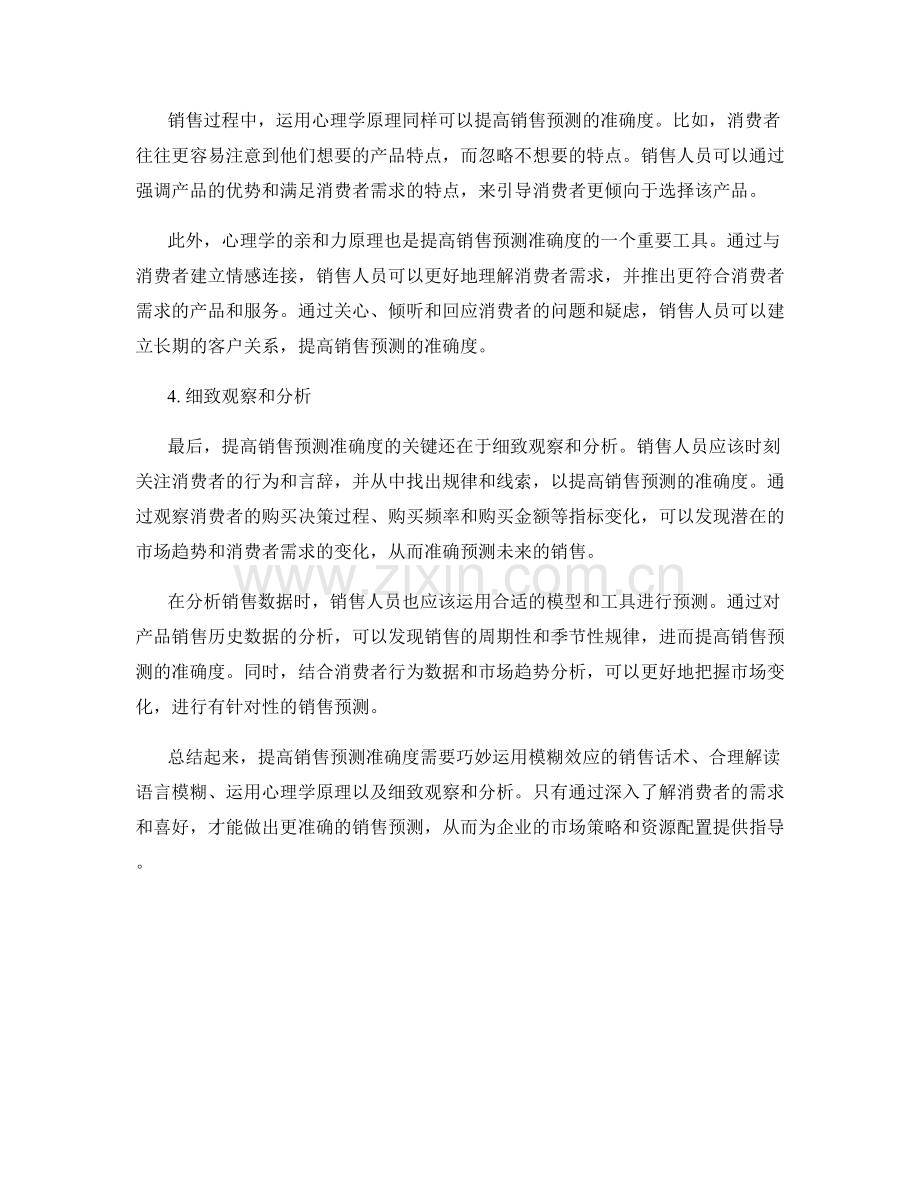 销售过程中，运用心理学原理同样可以提高销售预测的准确度。比如，消费者往往更容易注意到他们想要的产品特点，而忽略不想要的特点。销售人员可以通过强调产品的优势和满足消费者需求的特点，来引导消费者更倾向于选择该产品。

此外，心理学的亲和力原理也是提高销售预测准确度的一个重要工具。通过与消费者建立情感连接，销售人员可以更好地理解消费者需求，并推出更符合消费者需求的产品和服务。通过关心、倾听和回应消费者的问题和疑虑，销售人员可以建立长期的客户关系，提高销售预测的准确度。

4.细致观察和分析

最后，提高销售预测准确度的关键还在于细致观察和分析。销售人员应该时刻关注消费者的行为和言辞，并从中找出规律和线索，以提高销售预测的准确度。通过观察消费者的购买决策过程、购买频率和购买金额等指标变化，可以发现潜在的市场趋势和消费者需求的变化，从而准确预测未来的销售。

在分析销售数据时，销售人员也应该运用合适的模型和工具进行预测。通过对产品销售历史数据的分析，可以发现销售的周期性和季节性规律，进而提高销售预测的准确度。同时，结合消费者行为数据和市场趋势分析，可以更好地把握市场变化，进行有针对性的销售预测。

总结起来，提高销售预测准确度需要巧妙运用模糊效应的销售话术、合理解读语言模糊、运用心理学原理以及细致观察和分析。只有通过深入了解消费者的需求和喜好，才能做出更准确的销售预测，从而为企业的市场策略和资源配置提供指导。

www.zixin.com.cn